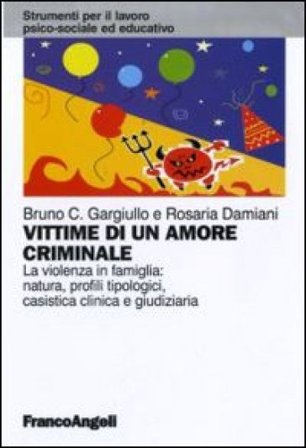 Strumenti per il lavoro psico-sociale ed educativo

Bruno C. Gargiullo e Rosaria Damiani

VITTIME DI UN AMORE CRIMINALE

La violenza in famiglia: natura, profili tipologici, casistica clinica e giudiziaria

FrancoAngeli